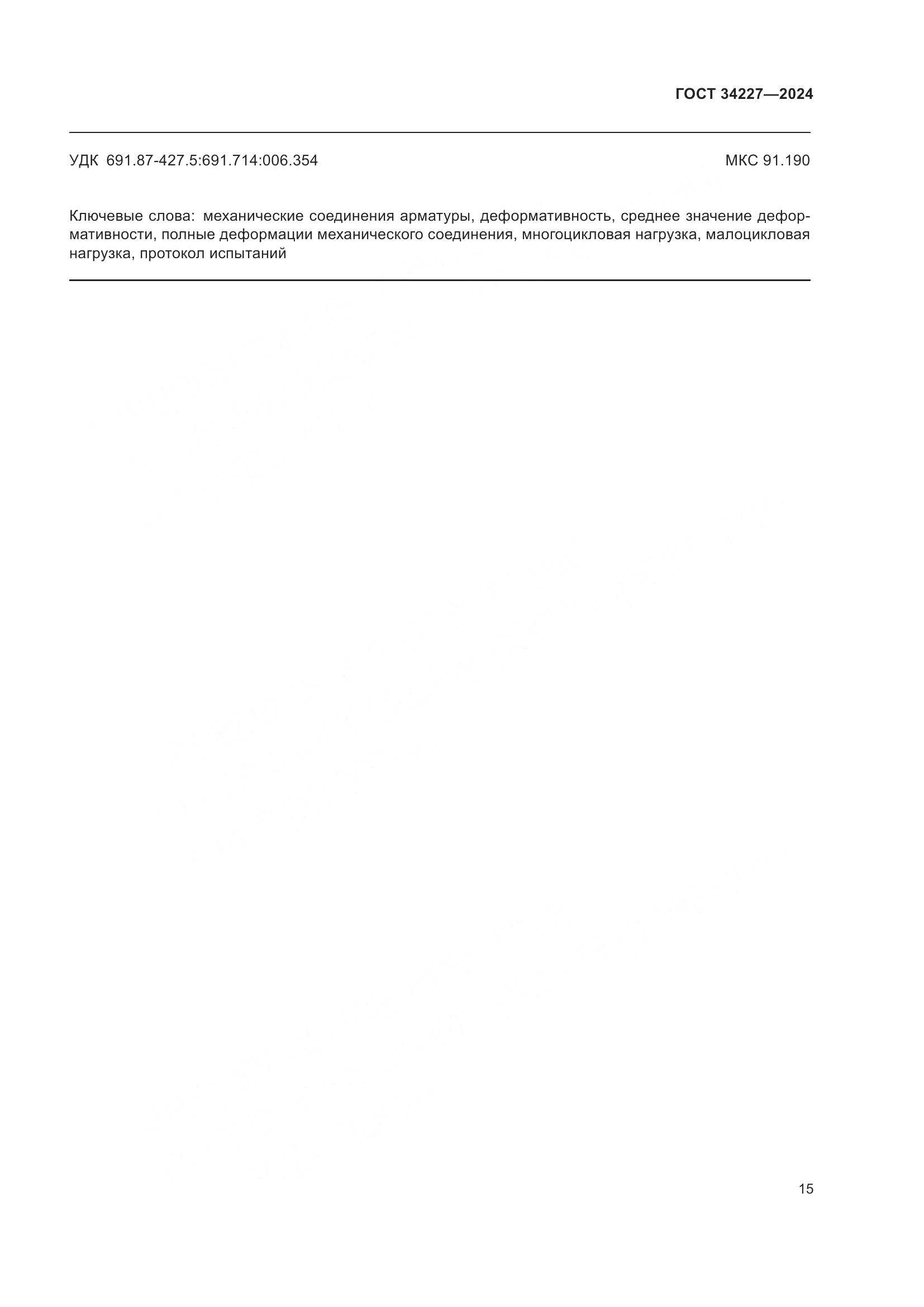 ГОСТ 34227—2024

УДК 691.87-427.5:691.714:006.354

МКС 91.190

Ключевые слова: механические соединения арматуры, деформативность, среднее значение деформативности, полные деформации механического соединения, многоцикловая нагрузка, малоцикловая нагрузка, протокол испытаний

15